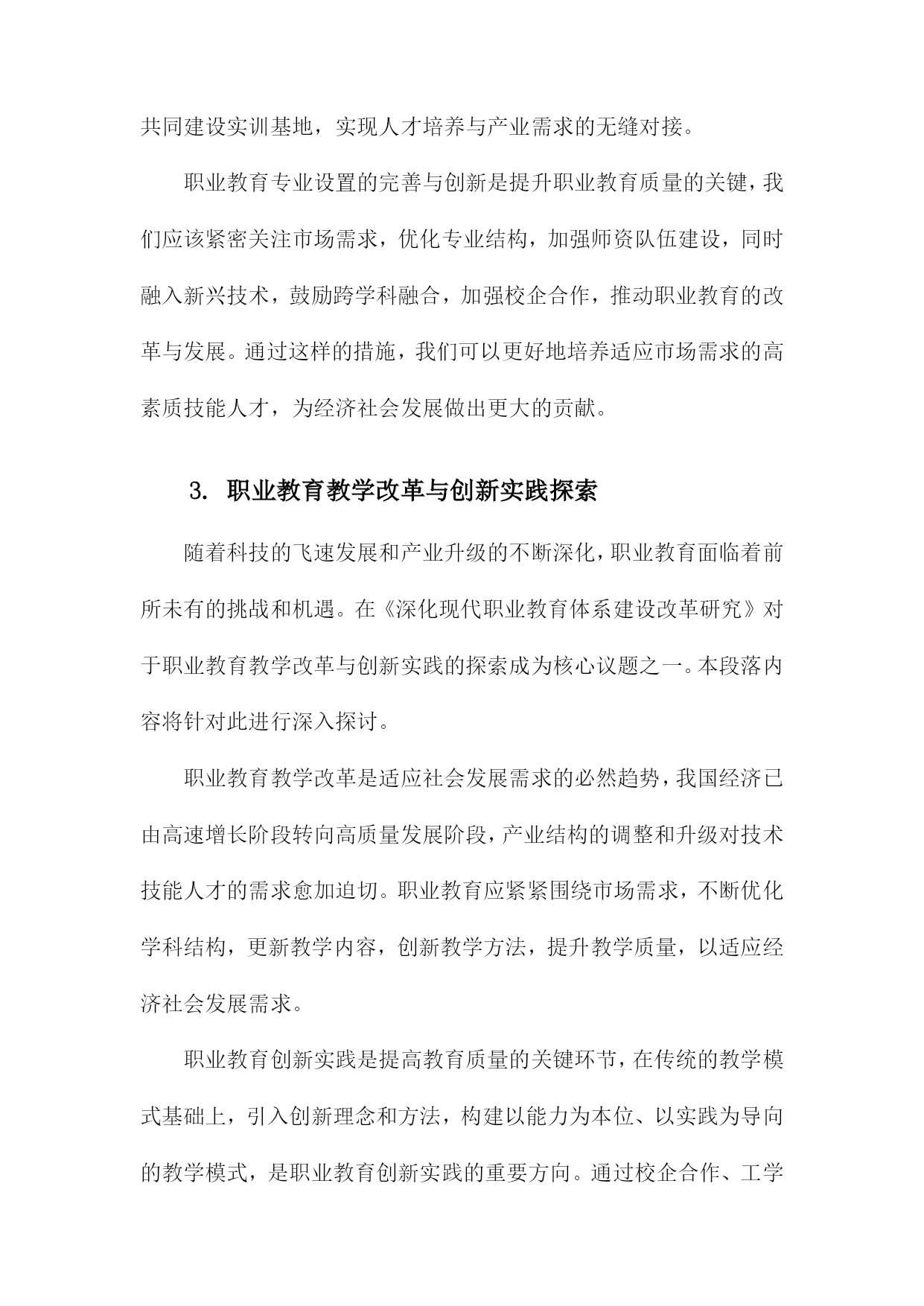 共同建设实训基地，实现人才培养与产业需求的无缝对接。

职业教育专业设置的完善与创新是提升职业教育质量的关键，我们应该紧密关注市场需求，优化专业结构，加强师资队伍建设，同时融入新兴技术，鼓励跨学科融合，加强校企合作，推动职业教育的改革与发展。通过这样的措施，我们可以更好地培养适应市场需求的高素质技能人才，为经济社会发展做出更大的贡献。

3. 职业教育教学改革与创新实践探索

随着科技的飞速发展和产业升级的不断深化，职业教育面临着前所未有的挑战和机遇。在《深化现代职业教育体系建设改革研究》对于职业教育教学改革与创新实践的探索成为核心议题之一。本段落内容将针对此进行深入探讨。

职业教育教学改革是适应社会发展需求的必然趋势，我国经济已由高速增长阶段转向高质量发展阶段，产业结构的调整和升级对技术技能人才的需求愈加迫切。职业教育应紧紧围绕市场需求，不断优化学科结构，更新教学内容，创新教学方法，提升教学质量，以适应经济社会发展需求。

职业教育创新实践是提高教育质量的关键环节，在传统的教学模式基础上，引入创新理念和方法，构建以能力为本位、以实践为导向的教学模式，是职业教育创新实践的重要方向。通过校企合作、工学